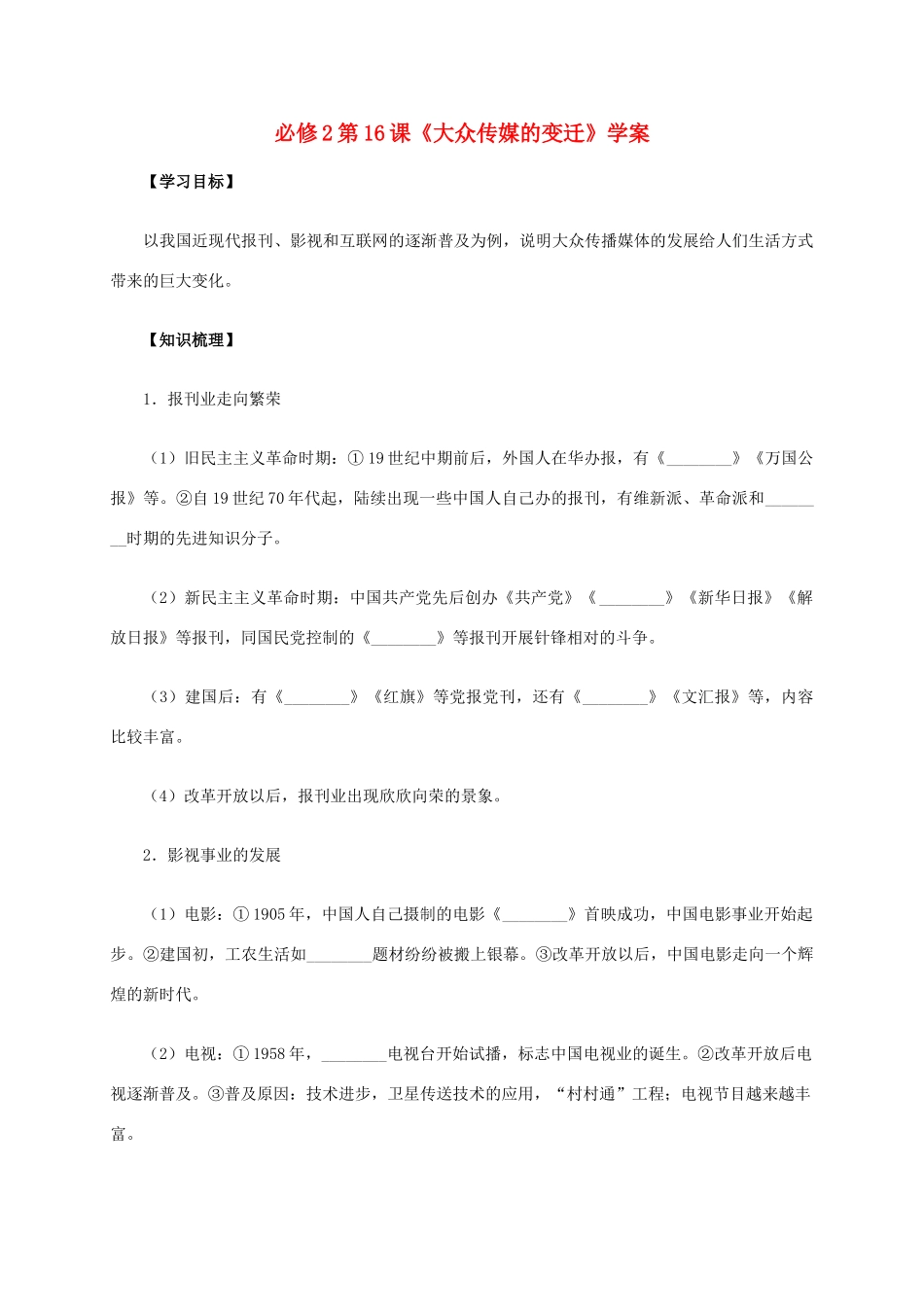 必修2第16课《大众传媒的变迁》学案

【学习目标】

以我国近现代报刊、影视和互联网的逐渐普及为例，说明大众传播媒体的发展给人们生活方式带来的巨大变化。

【知识梳理】

1．报刊业走向繁荣

（1）旧民主主义革命时期：①19世纪中期前后，外国人在华办报，有《________》《万国公报》等。②自19世纪70年代起，陆续出现一些中国人自己办的报刊，有维新派、革命派和________时期的先进知识分子。

（2）新民主主义革命时期：中国共产党先后创办《共产党》《________》《新华日报》《解放日报》等报刊，同国民党控制的《________》等报刊开展针锋相对的斗争。

（3）建国后：有《________》《红旗》等党报党刊，还有《________》《文汇报》等，内容比较丰富。

（4）改革开放以后，报刊业出现欣欣向荣的景象。

2．影视事业的发展

（1）电影：①1905年，中国人自己摄制的电影《________》首映成功，中国电影事业开始起步。②建国初，工农生活如________题材纷纷被搬上银幕。③改革开放以后，中国电影走向一个辉煌的新时代。

（2）电视：①1958年，________电视台开始试播，标志中国电视业的诞生。②改革开放后电视逐渐普及。③普及原因：技术进步，卫星传送技术的应用，“村村通”工程；电视节目越来越丰富。